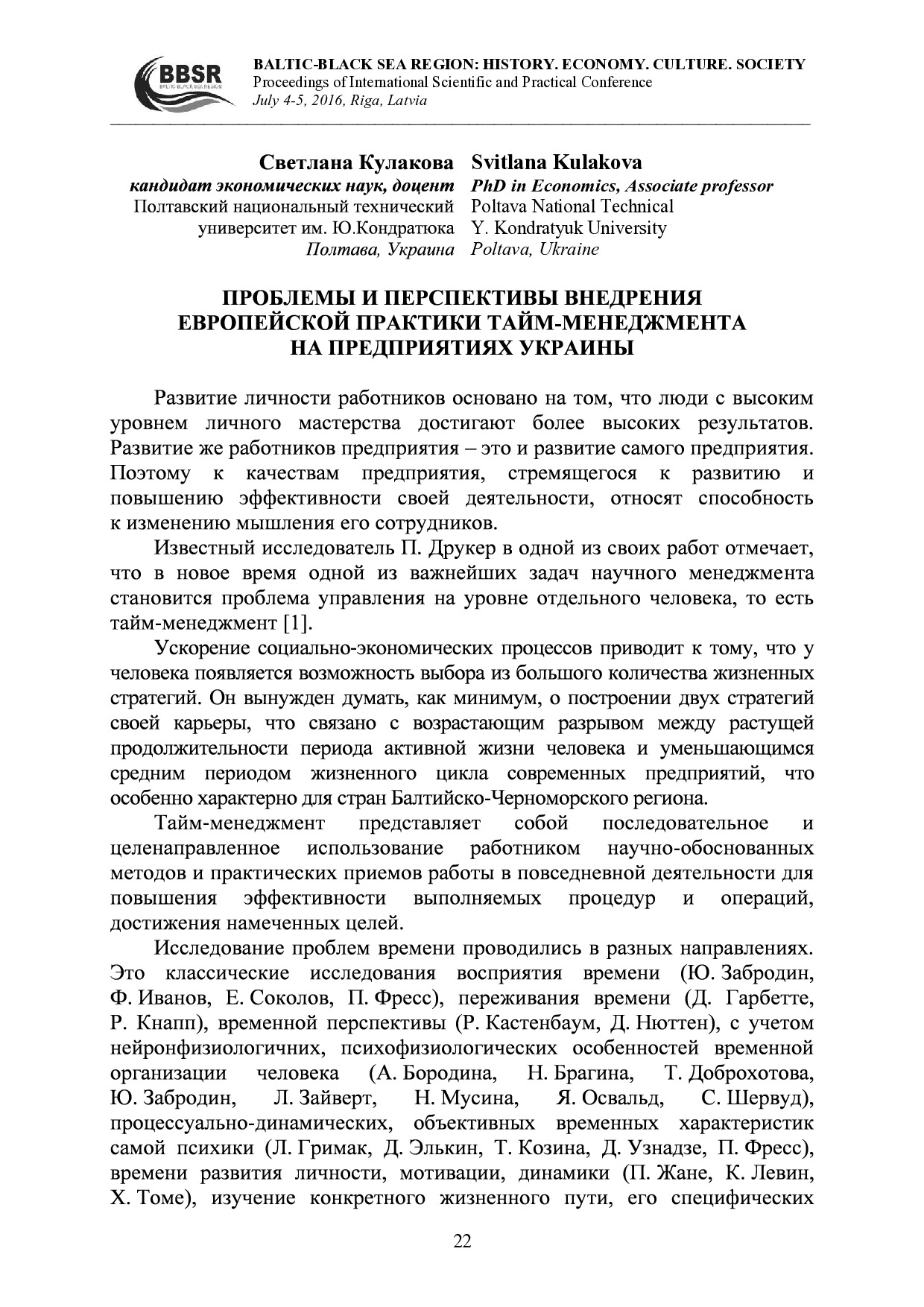 BBSR
BALTIC-BLACK SEA REGION

BALTIC-BLACK SEA REGION: HISTORY. ECONOMY. CULTURE. SOCIETY
Proceedings of International Scientific and Practical Conference
July 4-5, 2016, Riga, Latvia

Светлана Кулакова
кандидат экономических наук, доцент
Полтавский национальный технический университет им. Ю.Кондратюка
Полтава, Украина

Svitlana Kulakova
PhD in Economics, Associate professor
Poltava National Technical Y. Kondratyuk University
Poltava, Ukraine

ПРОБЛЕМЫ И ПЕРСПЕКТИВЫ ВНЕДРЕНИЯ ЕВРОПЕЙСКОЙ ПРАКТИКИ ТАЙМ-МЕНЕДЖМЕНТА НА ПРЕДПРИЯТИЯХ УКРАИНЫ

Развитие личности работников основано на том, что люди с высоким уровнем личного мастерства достигают более высоких результатов. Развитие же работников предприятия – это и развитие самого предприятия. Поэтому к качествам предприятия, стремящегося к развитию и повышению эффективности своей деятельности, относят способность к изменению мышления его сотрудников.

Известный исследователь П. Друкер в одной из своих работ отмечает, что в новое время одной из важнейших задач научного менеджмента становится проблема управления на уровне отдельного человека, то есть тайм-менеджмент [1].

Ускорение социально-экономических процессов приводит к тому, что у человека появляется возможность выбора из большого количества жизненных стратегий. Он вынужден думать, как минимум, о построении двух стратегий своей карьеры, что связано с возрастающим разрывом между растущей продолжительности периода активной жизни человека и уменьшающимся средним периодом жизненного цикла современных предприятий, что особенно характерно для стран Балтийско-Черноморского региона.

Тайм-менеджмент представляет собой последовательное и целенаправленное использование работником научно-обоснованных методов и практических приемов работы в повседневной деятельности для повышения эффективности выполняемых процедур и операций, достижения намеченных целей.

Исследование проблем времени проводились в разных направлениях. Это классические исследования восприятия времени (Ю. Забродин, Ф. Иванов, Е. Соколов, П. Фресс), переживания времени (Д. Гарбетте, Р. Кнапп), временной перспективы (Р. Кастенбаум, Д. Нюттен), с учетом нейронфизиологичних, психофизиологических особенностей временной организации человека (А. Бородина, Н. Брагина, Т. Доброхотова, Ю. Забродин, Л. Зайверт, Н. Мусина, Я. Освальд, С. Шервуд), процессуально-динамических, объективных временных характеристик самой психики (Л. Гримак, Д. Элькин, Т. Козина, Д. Узнадзе, П. Фресс), времени развития личности, мотивации, динамики (П. Жане, К. Левин, Х. Томе), изучение конкретного жизненного пути, его специфических

22